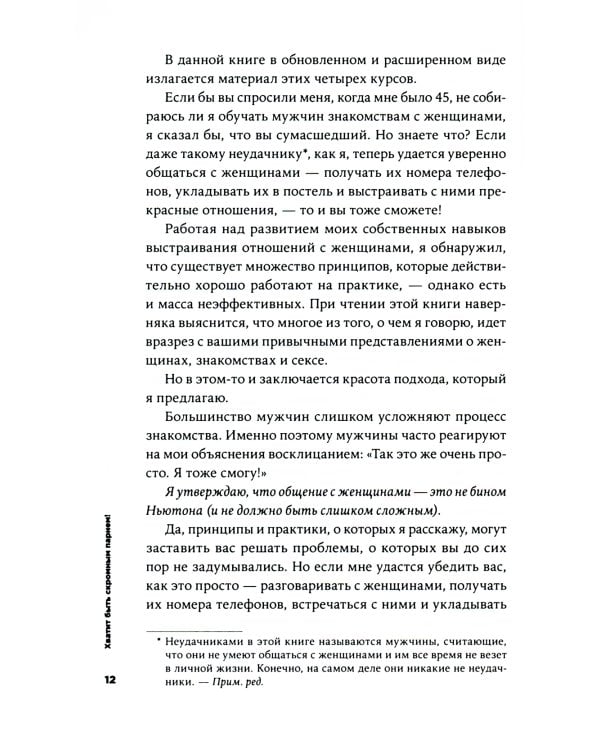 В данной книге в обновленном и расширенном виде излагается материал этих четырех курсов.

Если бы вы спросили меня, когда мне было 45, не собираюсь ли я обучать мужчин знакомствам с женщинами, я сказал бы, что вы сумасшедший. Но знаете что? Если даже такому неудачнику*, как я, теперь удается уверенно общаться с женщинами — получать их номера телефонов, укладывать их в постель и выстраивать с ними прекрасные отношения, — то и вы тоже сможете!

Работая над развитием моих собственных навыков выстраивания отношений с женщинами, я обнаружил, что существует множество принципов, которые действительно хорошо работают на практике, — однако есть и масса неэффективных. При чтении этой книги наверняка выяснится, что многое из того, о чем я говорю, идет вразрез с вашими привычными представлениями о женщинах, знакомствах и сексе.

Но в этом-то и заключается красота подхода, который я предлагаю.

Большинство мужчин слишком усложняют процесс знакомства. Именно поэтому мужчины часто реагируют на мои объяснения восклицанием: «Так это же очень просто. Я тоже смогу!»

Я утверждаю, что общение с женщинами — это не бином Ньютона (и не должно быть слишком сложным).

Да, принципы и практики, о которых я расскажу, могут заставить вас решать проблемы, о которых вы до сих пор не задумывались. Но если мне удастся убедить вас, как это просто — разговаривать с женщинами, получать их номера телефонов, встречаться с ними и укладывать

* Неудачниками в этой книге называются мужчины, считающие, что они не умеют общаться с женщинами и им все время не везет в личной жизни. Конечно, на самом деле они никакие не неудачники. — Прим. ред.

Хватит быть скромным парнем!

12